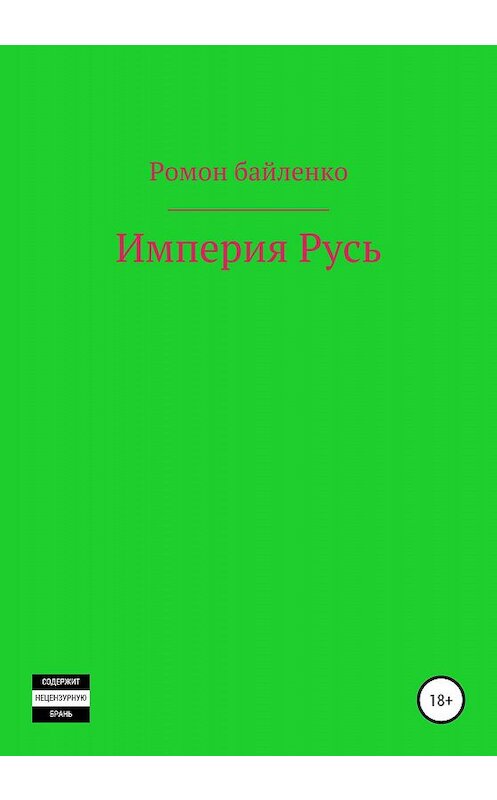 Ромон байленко

Империя Русь

СОДЕРЖИТ
НЕЦЕНЗУРНУЮ
БРАНЬ

18+